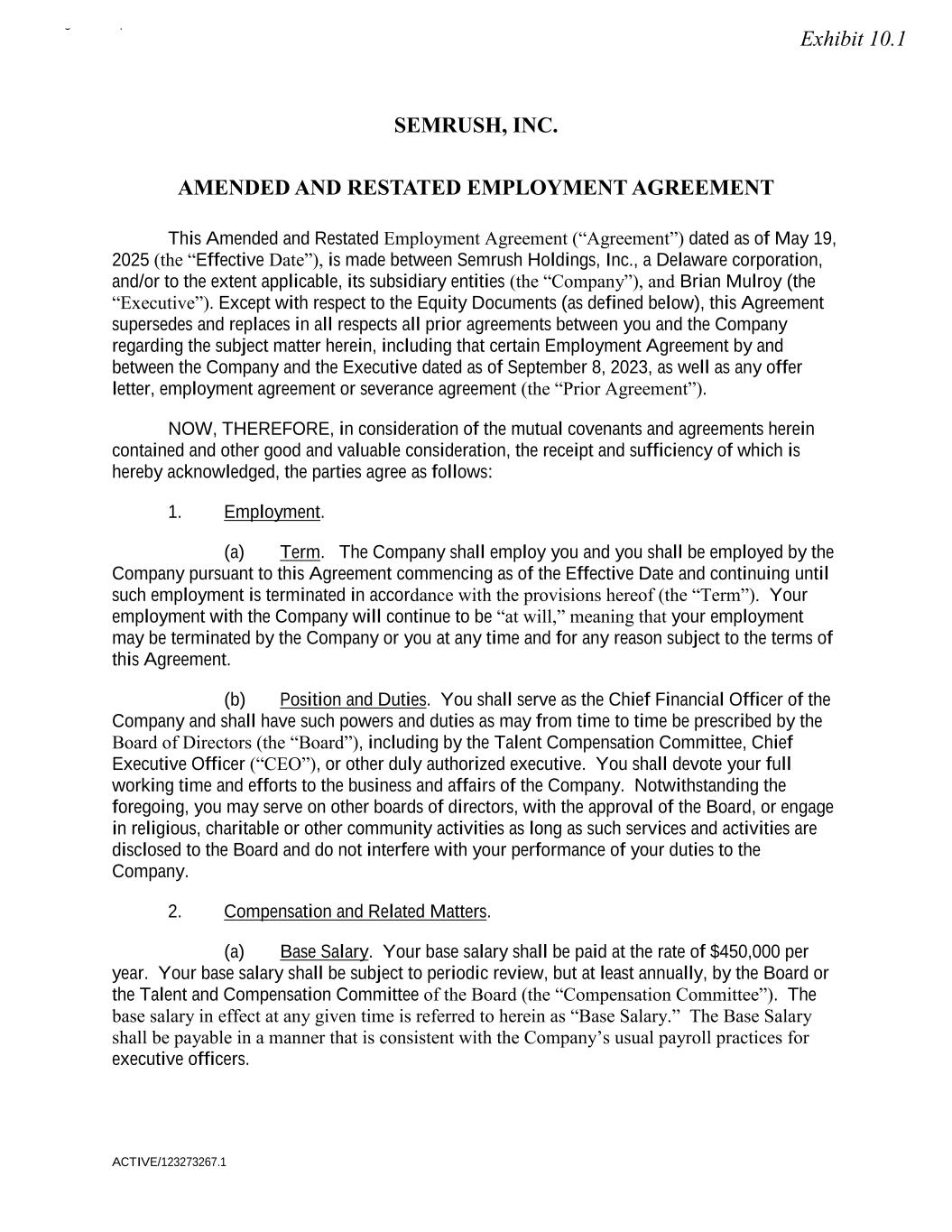 Exhibit 10.1

SEMRUSH, INC.

AMENDED AND RESTATED EMPLOYMENT AGREEMENT

This Amended and Restated Employment Agreement (“Agreement”) dated as of May 19, 2025 (the “Effective Date”), is made between Semrush Holdings, Inc., a Delaware corporation, and/or to the extent applicable, its subsidiary entities (the “Company”), and Brian Mulroy (the “Executive”). Except with respect to the Equity Documents (as defined below), this Agreement supersedes and replaces in all respects all prior agreements between you and the Company regarding the subject matter herein, including that certain Employment Agreement by and between the Company and the Executive dated as of September 8, 2023, as well as any offer letter, employment agreement or severance agreement (the “Prior Agreement”).

NOW, THEREFORE, in consideration of the mutual covenants and agreements herein contained and other good and valuable consideration, the receipt and sufficiency of which is hereby acknowledged, the parties agree as follows:

1. Employment.

(a) Term. The Company shall employ you and you shall be employed by the Company pursuant to this Agreement commencing as of the Effective Date and continuing until such employment is terminated in accordance with the provisions hereof (the “Term”). Your employment with the Company will continue to be “at will,” meaning that your employment may be terminated by the Company or you at any time and for any reason subject to the terms of this Agreement.

(b) Position and Duties. You shall serve as the Chief Financial Officer of the Company and shall have such powers and duties as may from time to time be prescribed by the Board of Directors (the “Board”), including by the Talent Compensation Committee, Chief Executive Officer (“CEO”), or other duly authorized executive. You shall devote your full working time and efforts to the business and affairs of the Company. Notwithstanding the foregoing, you may serve on other boards of directors, with the approval of the Board, or engage in religious, charitable or other community activities as long as such services and activities are disclosed to the Board and do not interfere with your performance of your duties to the Company.

2. Compensation and Related Matters.

(a) Base Salary. Your base salary shall be paid at the rate of $450,000 per year. Your base salary shall be subject to periodic review, but at least annually, by the Board or the Talent and Compensation Committee of the Board (the “Compensation Committee”). The base salary in effect at any given time is referred to herein as “Base Salary.” The Base Salary shall be payable in a manner that is consistent with the Company’s usual payroll practices for executive officers.

ACTIVE/123273267.1